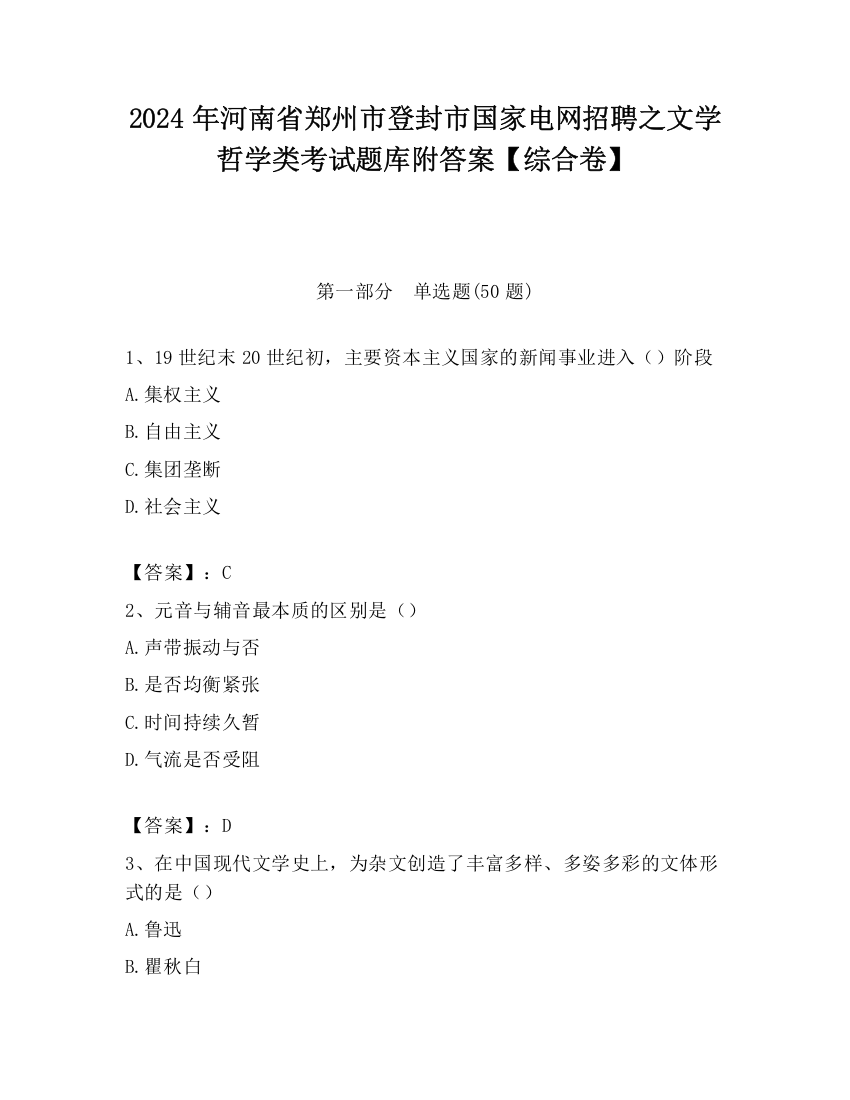 2024 年河南省郑州市登封市国家电网招聘之文学哲学类考试题库附答案【综合卷】

第一部分　单选题(50 题)

1、19 世纪末 20 世纪初，主要资本主义国家的新闻事业进入（）阶段

A.集权主义

B.自由主义

C.集团垄断

D.社会主义

【答案】：C

2、元音与辅音最本质的区别是（）

A.声带振动与否

B.是否均衡紧张

C.时间持续久暂

D.气流是否受阻

【答案】：D

3、在中国现代文学史上，为杂文创造了丰富多样、多姿多彩的文体形式的是（）

A.鲁迅

B.瞿秋白